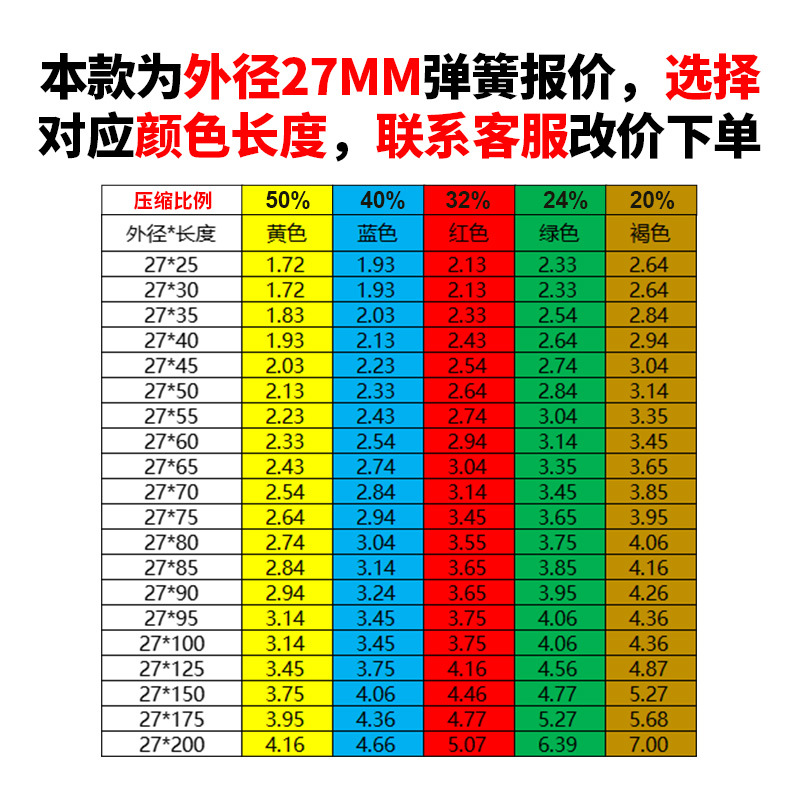 本款为外径27MM弹簧报价，选择对应颜色长度，联系客服改价下单

| 压缩比例 | 50% | 40% | 32% | 24% | 20% |
|---|---|---|---|---|---|
| 外径*长度 | 黄色 | 蓝色 | 红色 | 绿色 | 褐色 |
| 27*25 | 1.72 | 1.93 | 2.13 | 2.33 | 2.64 |
| 27*30 | 1.72 | 1.93 | 2.13 | 2.33 | 2.64 |
| 27*35 | 1.83 | 2.03 | 2.33 | 2.54 | 2.84 |
| 27*40 | 1.93 | 2.13 | 2.43 | 2.64 | 2.94 |
| 27*45 | 2.03 | 2.23 | 2.54 | 2.74 | 3.04 |
| 27*50 | 2.13 | 2.33 | 2.64 | 2.84 | 3.14 |
| 27*55 | 2.23 | 2.43 | 2.74 | 3.04 | 3.35 |
| 27*60 | 2.33 | 2.54 | 2.94 | 3.14 | 3.45 |
| 27*65 | 2.43 | 2.74 | 3.04 | 3.35 | 3.65 |
| 27*70 | 2.54 | 2.84 | 3.14 | 3.45 | 3.85 |
| 27*75 | 2.64 | 2.94 | 3.45 | 3.65 | 3.95 |
| 27*80 | 2.74 | 3.04 | 3.55 | 3.75 | 4.06 |
| 27*85 | 2.84 | 3.14 | 3.65 | 3.85 | 4.16 |
| 27*90 | 2.94 | 3.24 | 3.65 | 3.95 | 4.26 |
| 27*95 | 3.14 | 3.45 | 3.75 | 4.06 | 4.36 |
| 27*100 | 3.14 | 3.45 | 3.75 | 4.06 | 4.36 |
| 27*125 | 3.45 | 3.75 | 4.16 | 4.56 | 4.87 |
| 27*150 | 3.75 | 4.06 | 4.46 | 4.77 | 5.27 |
| 27*175 | 3.95 | 4.36 | 4.77 | 5.27 | 5.68 |
| 27*200 | 4.16 | 4.66 | 5.07 | 6.39 | 7.00 |